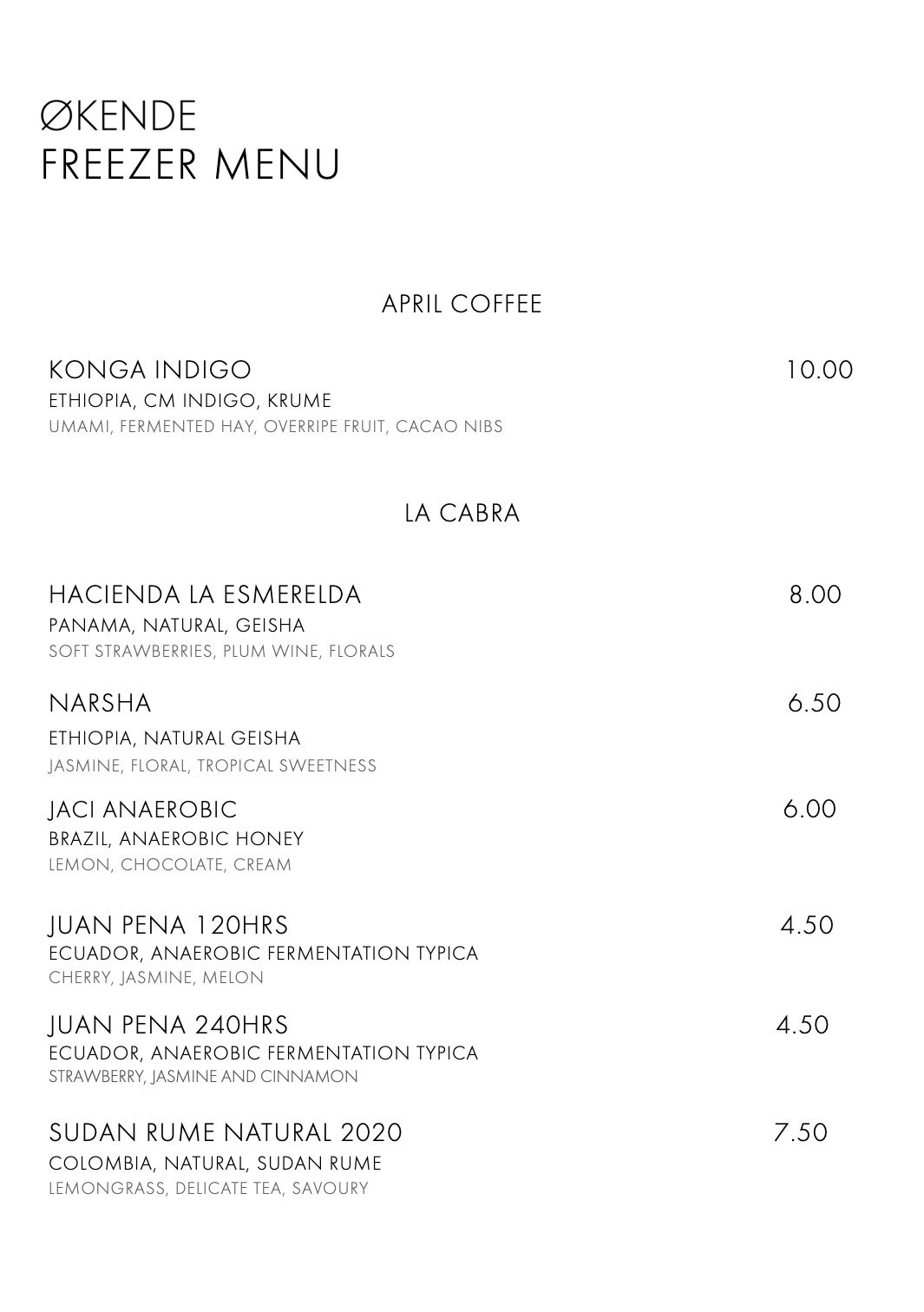 ØKENDE
FREEZER MENU

APRIL COFFEE

KONGA INDIGO 10.00
ETHIOPIA, CM INDIGO, KRUME
UMAMI, FERMENTED HAY, OVERRIPE FRUIT, CACAO NIBS

LA CABRA

HACIENDA LA ESMERELDA 8.00
PANAMA, NATURAL, GEISHA
SOFT STRAWBERRIES, PLUM WINE, FLORALS

NARSHA 6.50
ETHIOPIA, NATURAL GEISHA
JASMINE, FLORAL, TROPICAL SWEETNESS

JACI ANAEROBIC 6.00
BRAZIL, ANAEROBIC HONEY
LEMON, CHOCOLATE, CREAM

JUAN PENA 120HRS 4.50
ECUADOR, ANAEROBIC FERMENTATION TYPICA
CHERRY, JASMINE, MELON

JUAN PENA 240HRS 4.50
ECUADOR, ANAEROBIC FERMENTATION TYPICA
STRAWBERRY, JASMINE AND CINNAMON

SUDAN RUME NATURAL 2020 7.50
COLOMBIA, NATURAL, SUDAN RUME
LEMONGRASS, DELICATE TEA, SAVOURY